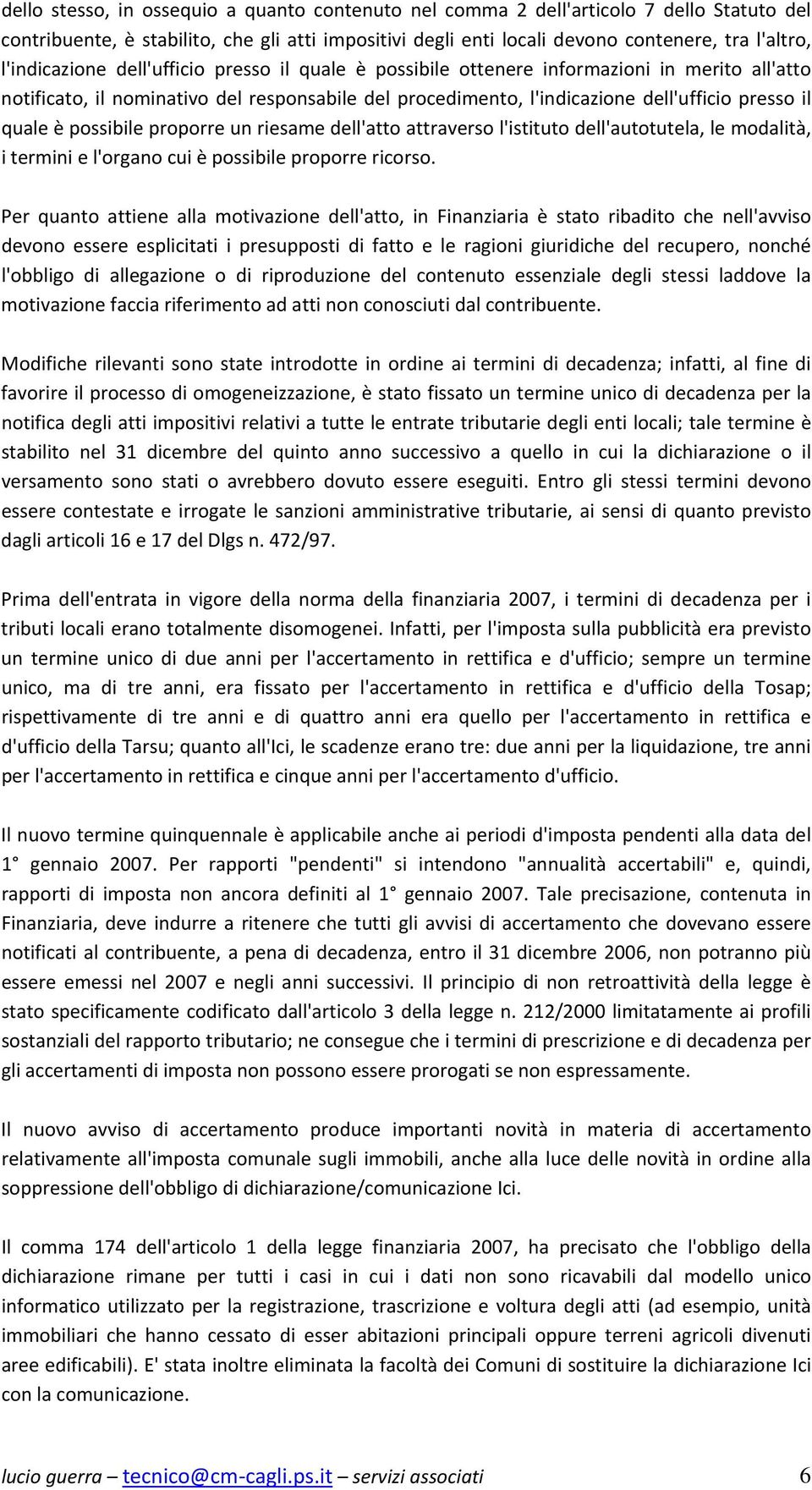 dello stesso, in ossequio a quanto contenuto nel comma 2 dell'articolo 7 dello Statuto del contribuente, è stabilito, che gli atti impositivi degli enti locali devono contenere, tra l'altro, l'indicazione dell'ufficio presso il quale è possibile ottenere informazioni in merito all'atto notificato, il nominativo del responsabile del procedimento, l'indicazione dell'ufficio presso il quale è possibile proporre un riesame dell'atto attraverso l'istituto dell'autotutela, le modalità, i termini e l'organo cui è possibile proporre ricorso.

Per quanto attiene alla motivazione dell'atto, in Finanziaria è stato ribadito che nell'avviso devono essere esplicitati i presupposti di fatto e le ragioni giuridiche del recupero, nonché l'obbligo di allegazione o di riproduzione del contenuto essenziale degli stessi laddove la motivazione faccia riferimento ad atti non conosciuti dal contribuente.

Modifiche rilevanti sono state introdotte in ordine ai termini di decadenza; infatti, al fine di favorire il processo di omogeneizzazione, è stato fissato un termine unico di decadenza per la notifica degli atti impositivi relativi a tutte le entrate tributarie degli enti locali; tale termine è stabilito nel 31 dicembre del quinto anno successivo a quello in cui la dichiarazione o il versamento sono stati o avrebbero dovuto essere eseguiti. Entro gli stessi termini devono essere contestate e irrogate le sanzioni amministrative tributarie, ai sensi di quanto previsto dagli articoli 16 e 17 del Dlgs n. 472/97.

Prima dell'entrata in vigore della norma della finanziaria 2007, i termini di decadenza per i tributi locali erano totalmente disomogenei. Infatti, per l'imposta sulla pubblicità era previsto un termine unico di due anni per l'accertamento in rettifica e d'ufficio; sempre un termine unico, ma di tre anni, era fissato per l'accertamento in rettifica e d'ufficio della Tosap; rispettivamente di tre anni e di quattro anni era quello per l'accertamento in rettifica e d'ufficio della Tarsu; quanto all'Ici, le scadenze erano tre: due anni per la liquidazione, tre anni per l'accertamento in rettifica e cinque anni per l'accertamento d'ufficio.

Il nuovo termine quinquennale è applicabile anche ai periodi d'imposta pendenti alla data del 1° gennaio 2007. Per rapporti "pendenti" si intendono "annualità accertabili" e, quindi, rapporti di imposta non ancora definiti al 1° gennaio 2007. Tale precisazione, contenuta in Finanziaria, deve indurre a ritenere che tutti gli avvisi di accertamento che dovevano essere notificati al contribuente, a pena di decadenza, entro il 31 dicembre 2006, non potranno più essere emessi nel 2007 e negli anni successivi. Il principio di non retroattività della legge è stato specificamente codificato dall'articolo 3 della legge n. 212/2000 limitatamente ai profili sostanziali del rapporto tributario; ne consegue che i termini di prescrizione e di decadenza per gli accertamenti di imposta non possono essere prorogati se non espressamente.

Il nuovo avviso di accertamento produce importanti novità in materia di accertamento relativamente all'imposta comunale sugli immobili, anche alla luce delle novità in ordine alla soppressione dell'obbligo di dichiarazione/comunicazione Ici.

Il comma 174 dell'articolo 1 della legge finanziaria 2007, ha precisato che l'obbligo della dichiarazione rimane per tutti i casi in cui i dati non sono ricavabili dal modello unico informatico utilizzato per la registrazione, trascrizione e voltura degli atti (ad esempio, unità immobiliari che hanno cessato di esser abitazioni principali oppure terreni agricoli divenuti aree edificabili). E' stata inoltre eliminata la facoltà dei Comuni di sostituire la dichiarazione Ici con la comunicazione.

lucio guerra – tecnico@cm-cagli.ps.it – servizi associati 6